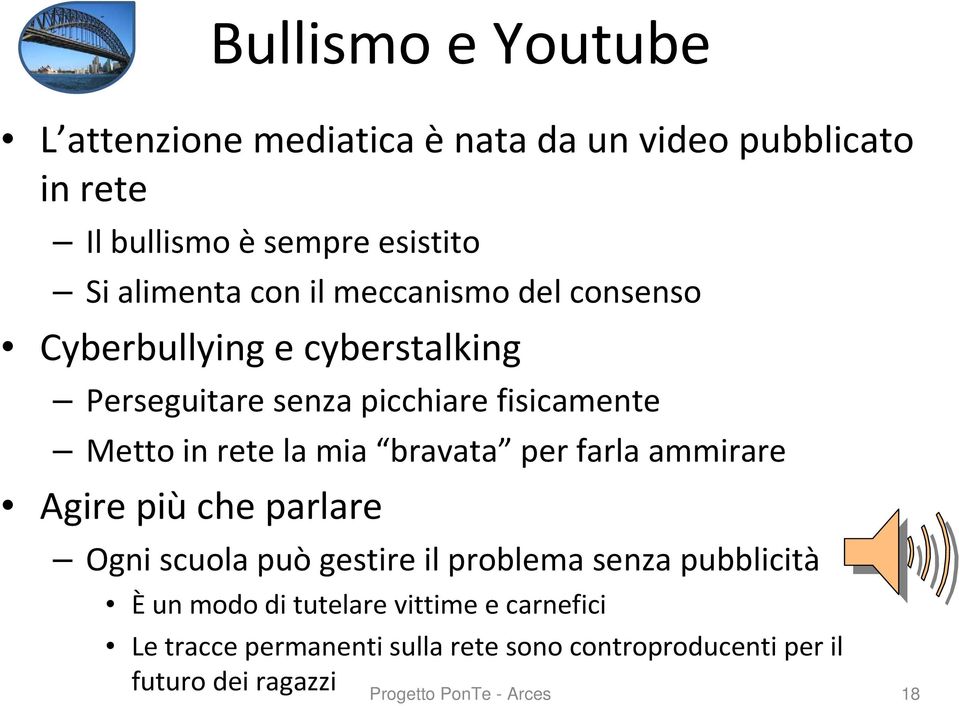 Bullismo e Youtube

• L’attenzione mediatica è nata da un video pubblicato in rete
– Il bullismo è sempre esistito
– Si alimenta con il meccanismo del consenso
• Cyberbullying e cyberstalking
– Perseguitare senza picchiare fisicamente
– Metto in rete la mia “bravata” per farla ammirare
• Agire più che parlare
– Ogni scuola può gestire il problema senza pubblicità
• È un modo di tutelare vittime e carnefici
• Le tracce permanenti sulla rete sono controproducenti per il futuro dei ragazzi

Progetto PonTe - Arces

18